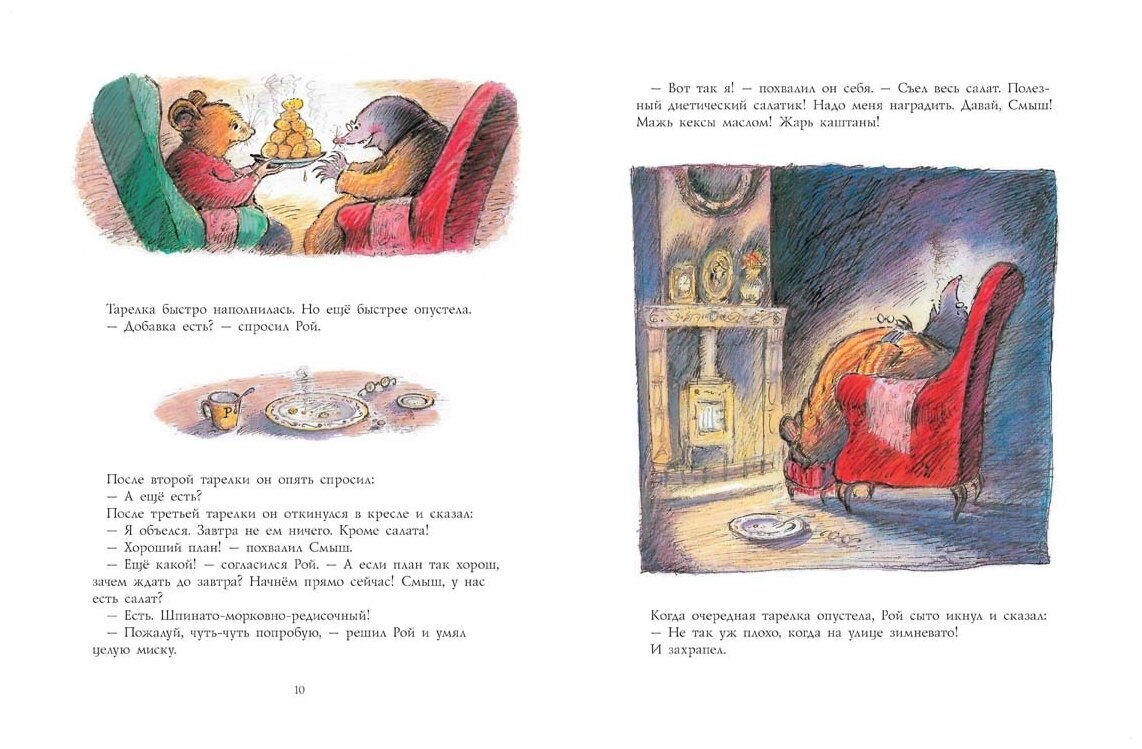 Тарелка быстро наполнилась. Но ещё быстрее опустела.
— Добавка есть? — спросил Рой.

После второй тарелки он опять спросил:
— А ещё есть?
После третьей тарелки он откинулся в кресле и сказал:
— Я объелся. Завтра не ем ничего. Кроме салата!
— Хороший план! — похвалил Смыш.
— Ещё какой! — согласился Рой. — А если план так хорош, зачем ждать до завтра? Начнём прямо сейчас! Смыш, у нас есть салат?
— Есть. Шпинато-морковно-редисочный!
— Пожалуй, чуть-чуть попробую, — решил Рой и умял целую миску.

10

— Вот так я! — похвалил он себя. — Съел весь салат. Полезный диетический салатик! Надо меня наградить. Давай, Смыш! Мажь кексы маслом! Жарь каштаны!

Когда очередная тарелка опустела, Рой сыто икнул и сказал:
— Не так уж плохо, когда на улице зимневато!
И захрапел.